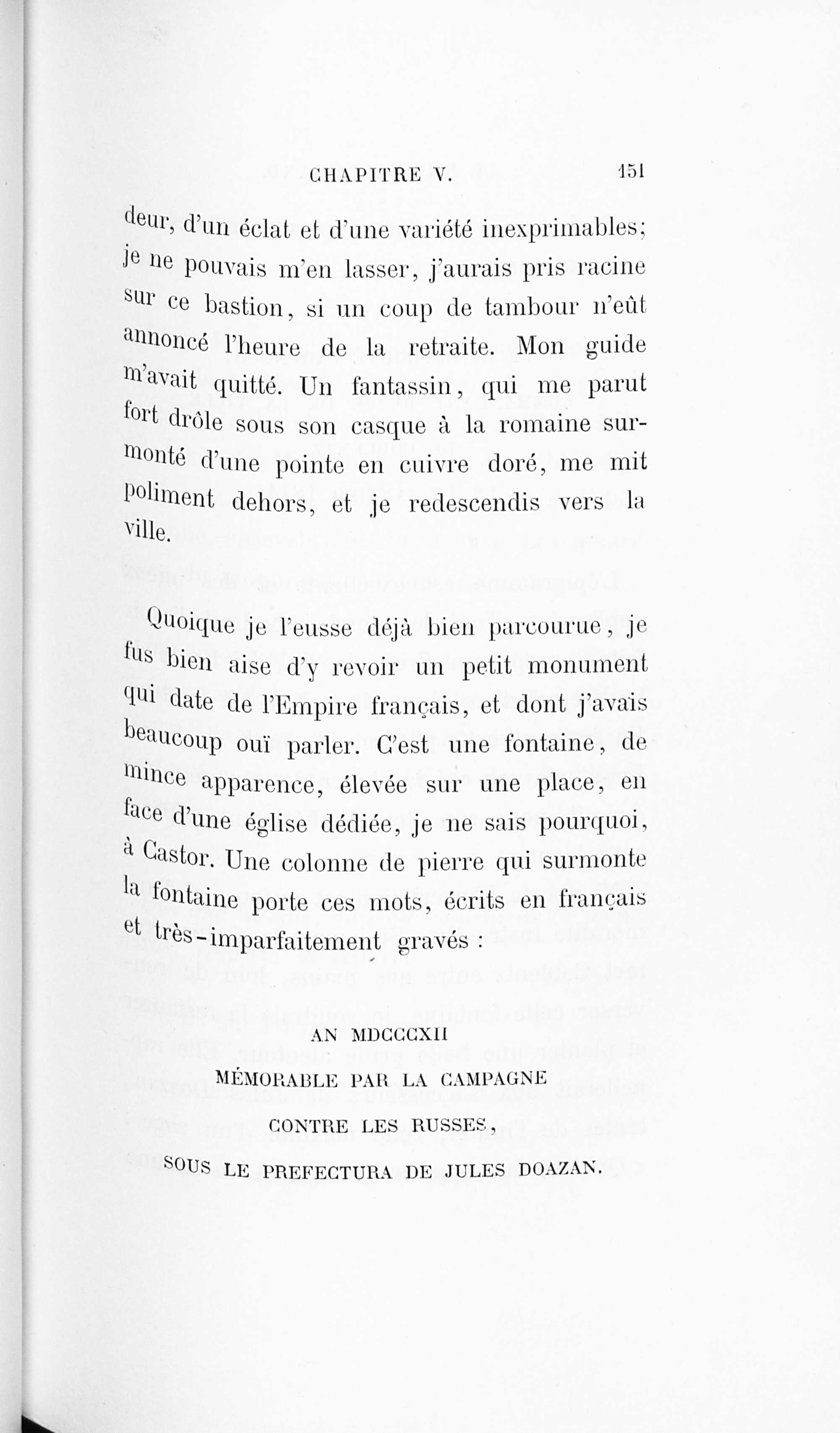 CHAPITRE V.    151

deur, d'un éclat et d'une variété inexprimables; je ne pouvais m'en lasser, j'aurais pris racine sur ce bastion, si un coup de tambour n'eût annoncé l'heure de la retraite. Mon guide m'avait quitté. Un fantassin, qui me parut fort drôle sous son casque à la romaine surmonté d'une pointe en cuivre doré, me mit poliment dehors, et je redescendis vers la ville.

Quoique je l'eusse déjà bien parcourue, je fus bien aise d'y revoir un petit monument qui date de l'Empire français, et dont j'avais beaucoup ouï parler. C'est une fontaine, de mince apparence, élevée sur une place, en face d'une église dédiée, je ne sais pourquoi, à Castor. Une colonne de pierre qui surmonte la fontaine porte ces mots, écrits en français et très-imparfaitement gravés :

AN MDCCCXII
MÉMORABLE PAR LA CAMPAGNE
CONTRE LES RUSSES,
SOUS LE PREFECTURA DE JULES DOAZAN.